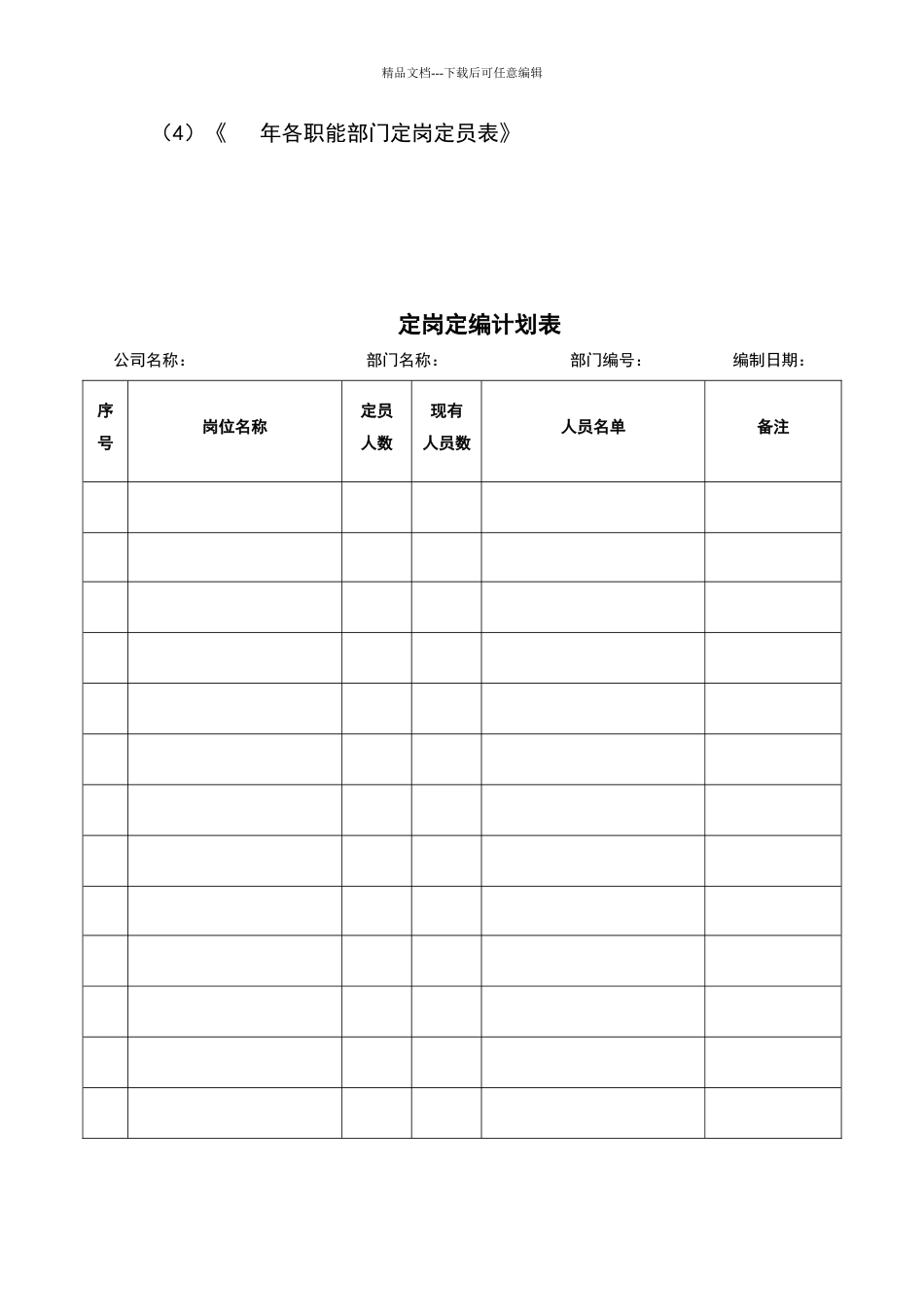 精品文档---下载后可任意编辑

（4）《 年各职能部门定岗定员表》

定岗定编计划表

公司名称： 部门名称： 部门编号： 编制日期：

| 序号 | 岗位名称 | 定员人数 | 现有人员数 | 人员名单 | 备注 |
|---|---|---|---|---|---|
| | | | | | |
| | | | | | |
| | | | | | |
| | | | | | |
| | | | | | |
| | | | | | |
| | | | | | |
| | | | | | |
| | | | | | |
| | | | | | |
| | | | | | |
| | | | | | |
| | | | | | |